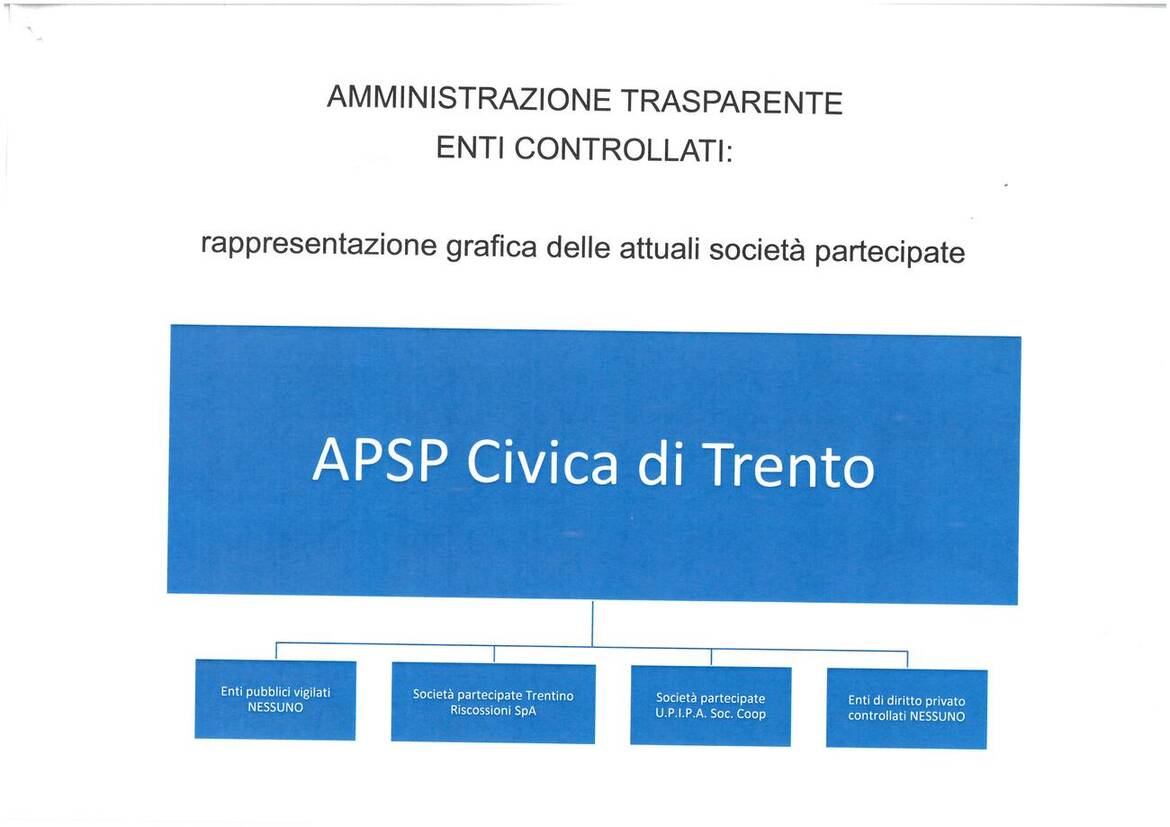 AMMINISTRAZIONE TRASPARENTE
ENTI CONTROLLATI:

rappresentazione grafica delle attuali società partecipate

APSP Civica di Trento

Enti pubblici vigilati NESSUNO

Società partecipate Trentino Riscossioni SpA

Società partecipate U.P.I.P.A. Soc. Coop

Enti di diritto privato controllati NESSUNO